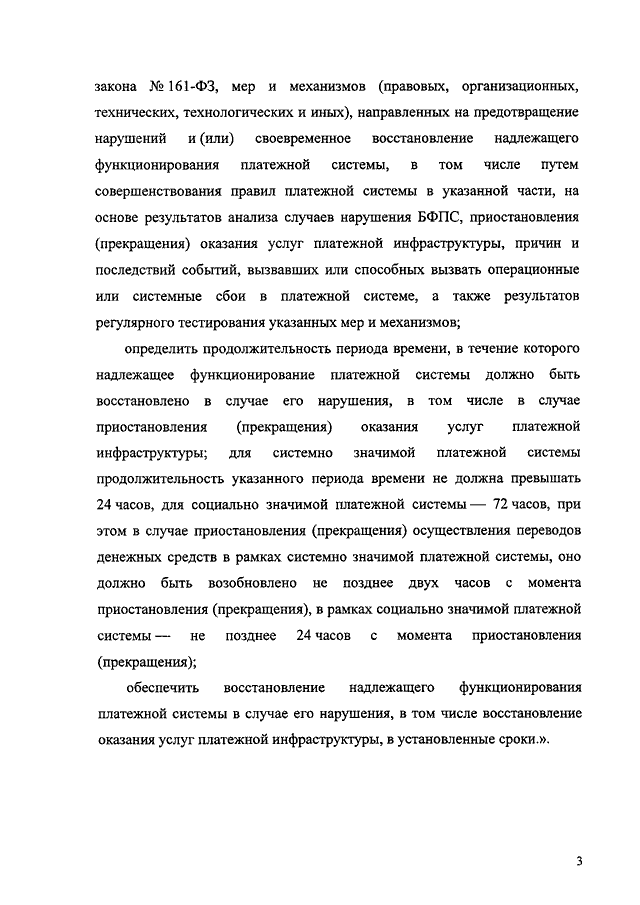 закона № 161-ФЗ, мер и механизмов (правовых, организационных, технических, технологических и иных), направленных на предотвращение нарушений и (или) своевременное восстановление надлежащего функционирования платежной системы, в том числе путем совершенствования правил платежной системы в указанной части, на основе результатов анализа случаев нарушения БФПС, приостановления (прекращения) оказания услуг платежной инфраструктуры, причин и последствий событий, вызвавших или способных вызвать операционные или системные сбои в платежной системе, а также результатов регулярного тестирования указанных мер и механизмов;

определить продолжительность периода времени, в течение которого надлежащее функционирование платежной системы должно быть восстановлено в случае его нарушения, в том числе в случае приостановления (прекращения) оказания услуг платежной инфраструктуры; для системно значимой платежной системы продолжительность указанного периода времени не должна превышать 24 часов, для социально значимой платежной системы — 72 часов, при этом в случае приостановления (прекращения) осуществления переводов денежных средств в рамках системно значимой платежной системы, оно должно быть возобновлено не позднее двух часов с момента приостановления (прекращения), в рамках социально значимой платежной системы — не позднее 24 часов с момента приостановления (прекращения);

обеспечить восстановление надлежащего функционирования платежной системы в случае его нарушения, в том числе восстановление оказания услуг платежной инфраструктуры, в установленные сроки.».

3